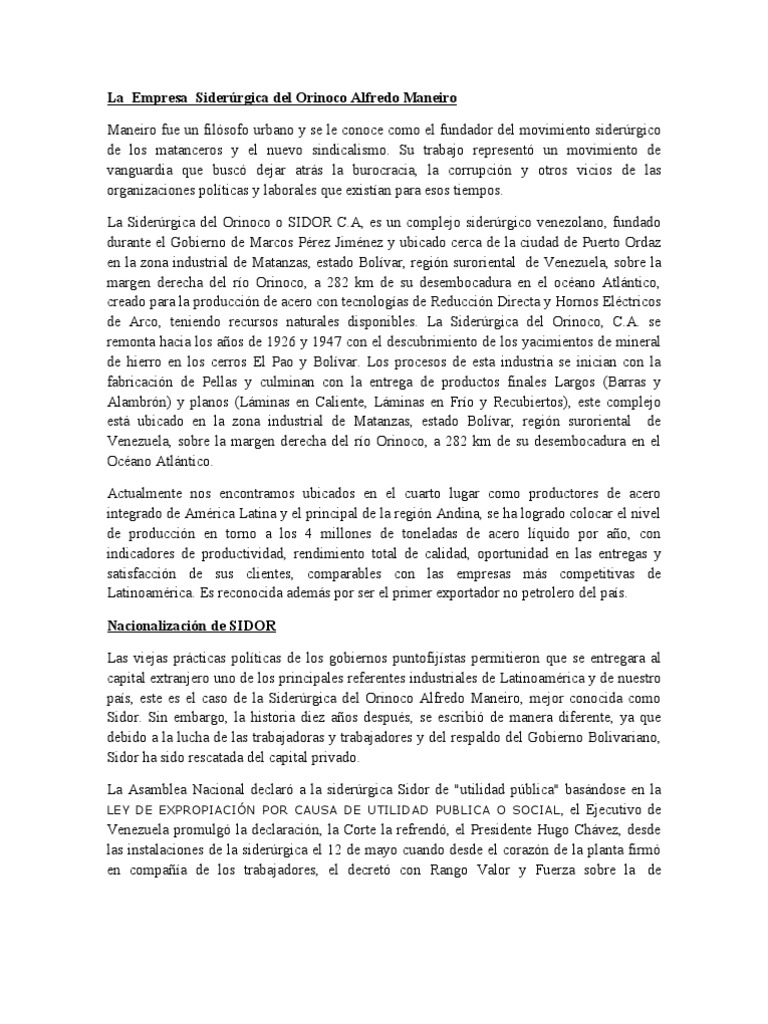 La Empresa Siderúrgica del Orinoco Alfredo Maneiro

Maneiro fue un filósofo urbano y se le conoce como el fundador del movimiento siderúrgico de los matanceros y el nuevo sindicalismo. Su trabajo representó un movimiento de vanguardia que buscó dejar atrás la burocracia, la corrupción y otros vicios de las organizaciones políticas y laborales que existían para esos tiempos.

La Siderúrgica del Orinoco o SIDOR C.A, es un complejo siderúrgico venezolano, fundado durante el Gobierno de Marcos Pérez Jiménez y ubicado cerca de la ciudad de Puerto Ordaz en la zona industrial de Matanzas, estado Bolívar, región suroriental de Venezuela, sobre la margen derecha del río Orinoco, a 282 km de su desembocadura en el océano Atlántico, creado para la producción de acero con tecnologías de Reducción Directa y Hornos Eléctricos de Arco, teniendo recursos naturales disponibles. La Siderúrgica del Orinoco, C.A. se remonta hacia los años de 1926 y 1947 con el descubrimiento de los yacimientos de mineral de hierro en los cerros El Pao y Bolívar. Los procesos de esta industria se inician con la fabricación de Pellas y culminan con la entrega de productos finales Largos (Barras y Alambrón) y planos (Láminas en Caliente, Láminas en Frío y Recubiertos), este complejo está ubicado en la zona industrial de Matanzas, estado Bolívar, región suroriental de Venezuela, sobre la margen derecha del río Orinoco, a 282 km de su desembocadura en el Océano Atlántico.

Actualmente nos encontramos ubicados en el cuarto lugar como productores de acero integrado de América Latina y el principal de la región Andina, se ha logrado colocar el nivel de producción en torno a los 4 millones de toneladas de acero líquido por año, con indicadores de productividad, rendimiento total de calidad, oportunidad en las entregas y satisfacción de sus clientes, comparables con las empresas más competitivas de Latinoamérica. Es reconocida además por ser el primer exportador no petrolero del país.

Nacionalización de SIDOR

Las viejas prácticas políticas de los gobiernos puntofijistas permitieron que se entregara al capital extranjero uno de los principales referentes industriales de Latinoamérica y de nuestro país, este es el caso de la Siderúrgica del Orinoco Alfredo Maneiro, mejor conocida como Sidor. Sin embargo, la historia diez años después, se escribió de manera diferente, ya que debido a la lucha de las trabajadoras y trabajadores y del respaldo del Gobierno Bolivariano, Sidor ha sido rescatada del capital privado.

La Asamblea Nacional declaró a la siderúrgica Sidor de "utilidad pública" basándose en la LEY DE EXPROPIACIÓN POR CAUSA DE UTILIDAD PUBLICA O SOCIAL, el Ejecutivo de Venezuela promulgó la declaración, la Corte la refrendó, el Presidente Hugo Chávez, desde las instalaciones de la siderúrgica el 12 de mayo cuando desde el corazón de la planta firmó en compañía de los trabajadores, el decretó con Rango Valor y Fuerza sobre la de